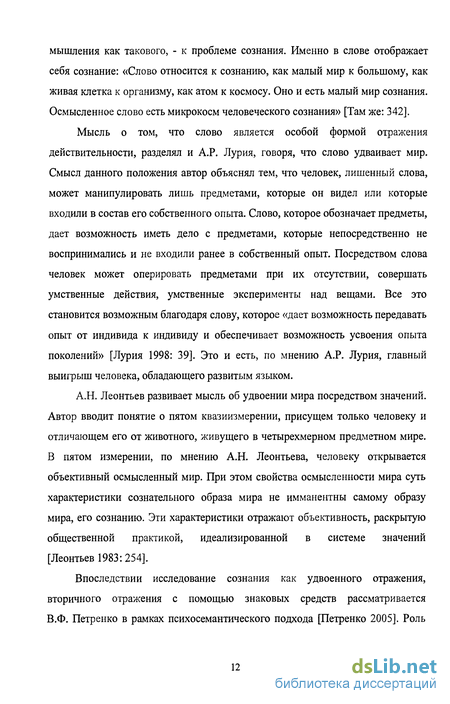 мышления как такового, - к проблеме сознания. Именно в слове отображает себя сознание: «Слово относится к сознанию, как малый мир к большому, как живая клетка к организму, как атом к космосу. Оно и есть малый мир сознания. Осмысленное слово есть микрокосм человеческого сознания» [Там же: 342].

Мысль о том, что слово является особой формой отражения действительности, разделял и А.Р. Лурия, говоря, что слово удваивает мир. Смысл данного положения автор объяснял тем, что человек, лишенный слова, может манипулировать лишь предметами, которые он видел или которые входили в состав его собственного опыта. Слово, которое обозначает предметы, дает возможность иметь дело с предметами, которые непосредственно не воспринимались и не входили ранее в собственный опыт. Посредством слова человек может оперировать предметами при их отсутствии, совершать умственные действия, умственные эксперименты над вещами. Все это становится возможным благодаря слову, которое «дает возможность передавать опыт от индивида к индивиду и обеспечивает возможность усвоения опыта поколений» [Лурия 1998: 39]. Это и есть, по мнению А.Р. Лурия, главный выигрыш человека, обладающего развитым языком.

А.Н. Леонтьев развивает мысль об удвоении мира посредством значений. Автор вводит понятие о пятом квазиизмерении, присущем только человеку и отличающем его от животного, живущего в четырехмерном предметном мире. В пятом измерении, по мнению А.Н. Леонтьева, человеку открывается объективный осмысленный мир. При этом свойства осмысленности мира суть характеристики сознательного образа мира не имманентны самому образу мира, его сознанию. Эти характеристики отражают объективность, раскрытую общественной практикой, идеализированной в системе значений [Леонтьев 1983: 254].

Впоследствии исследование сознания как удвоенного отражения, вторичного отражения с помощью знаковых средств рассматривается В.Ф. Петренко в рамках психосемантического подхода [Петренко 2005]. Роль

12

dsLib.net
библиотека диссертаций